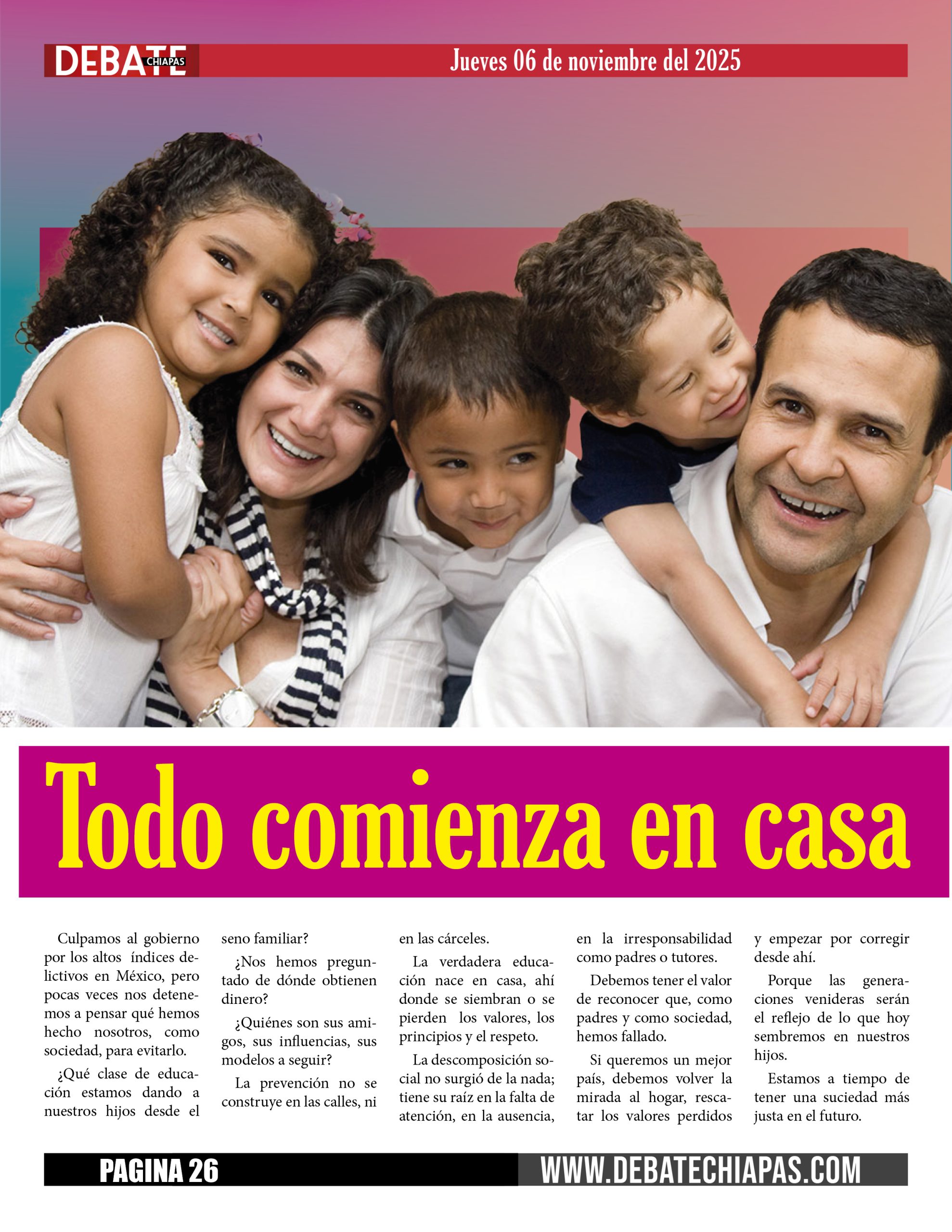 DEBATE CHIAPAS

Jueves 06 de noviembre del 2025

Todo comienza en casa

Culpamos al gobierno por los altos índices delictivos en México, pero pocas veces nos detenemos a pensar qué hemos hecho nosotros, como sociedad, para evitarlo.

¿Qué clase de educación estamos dando a nuestros hijos desde el seno familiar?

¿Nos hemos preguntado de dónde obtienen dinero?

¿Quiénes son sus amigos, sus influencias, sus modelos a seguir?

La prevención no se construye en las calles, ni en las cárceles.

La verdadera educación nace en casa, ahí donde se siembran o se pierden los valores, los principios y el respeto.

La descomposición social no surgió de la nada; tiene su raíz en la falta de atención, en la ausencia, en la irresponsabilidad como padres o tutores.

Debemos tener el valor de reconocer que, como padres y como sociedad, hemos fallado.

Si queremos un mejor país, debemos volver la mirada al hogar, rescatar los valores perdidos y empezar por corregir desde ahí.

Porque las generaciones venideras serán el reflejo de lo que hoy sembremos en nuestros hijos.

Estamos a tiempo de tener una suciedad más justa en el futuro.

PAGINA 26

WWW.DEBATECHIAPAS.COM